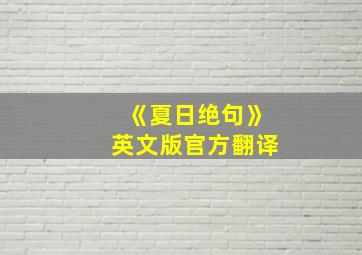 《夏日绝句》
英文版官方翻译